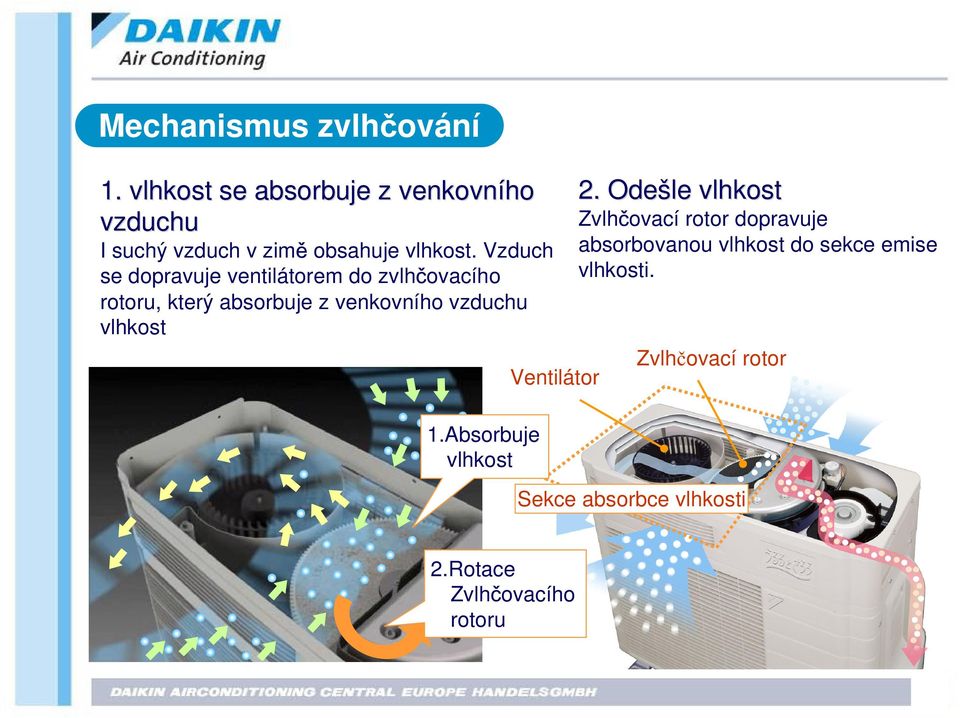 DAIKIN
Air Conditioning

Mechanismus zvlhčování

1. vlhkost se absorbuje z venkovního vzduchu
I suchý vzduch v zimě obsahuje vlhkost. Vzduch se dopravuje ventilátorem do zvlhčovacího rotoru, který absorbuje z venkovního vzduchu vlhkost

2. Odešle vlhkost
Zvlhčovací rotor dopravuje absorbovanou vlhkost do sekce emise vlhkosti.

1.Absorbuje vlhkost

2.Rotace Zvlhčovacího rotoru

Ventilátor

Zvlhčovací rotor

Sekce absorbce vlhkosti

DAIKIN AIRCONDITIONING CENTRAL EUROPE HANDELSGMBH